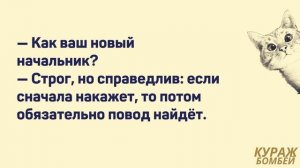 — Как ваш новый начальник?
— Строг, но справедлив: если сначала накажет, то потом обязательно повод найдёт.

КУРАЖ
БОМБЕЙ